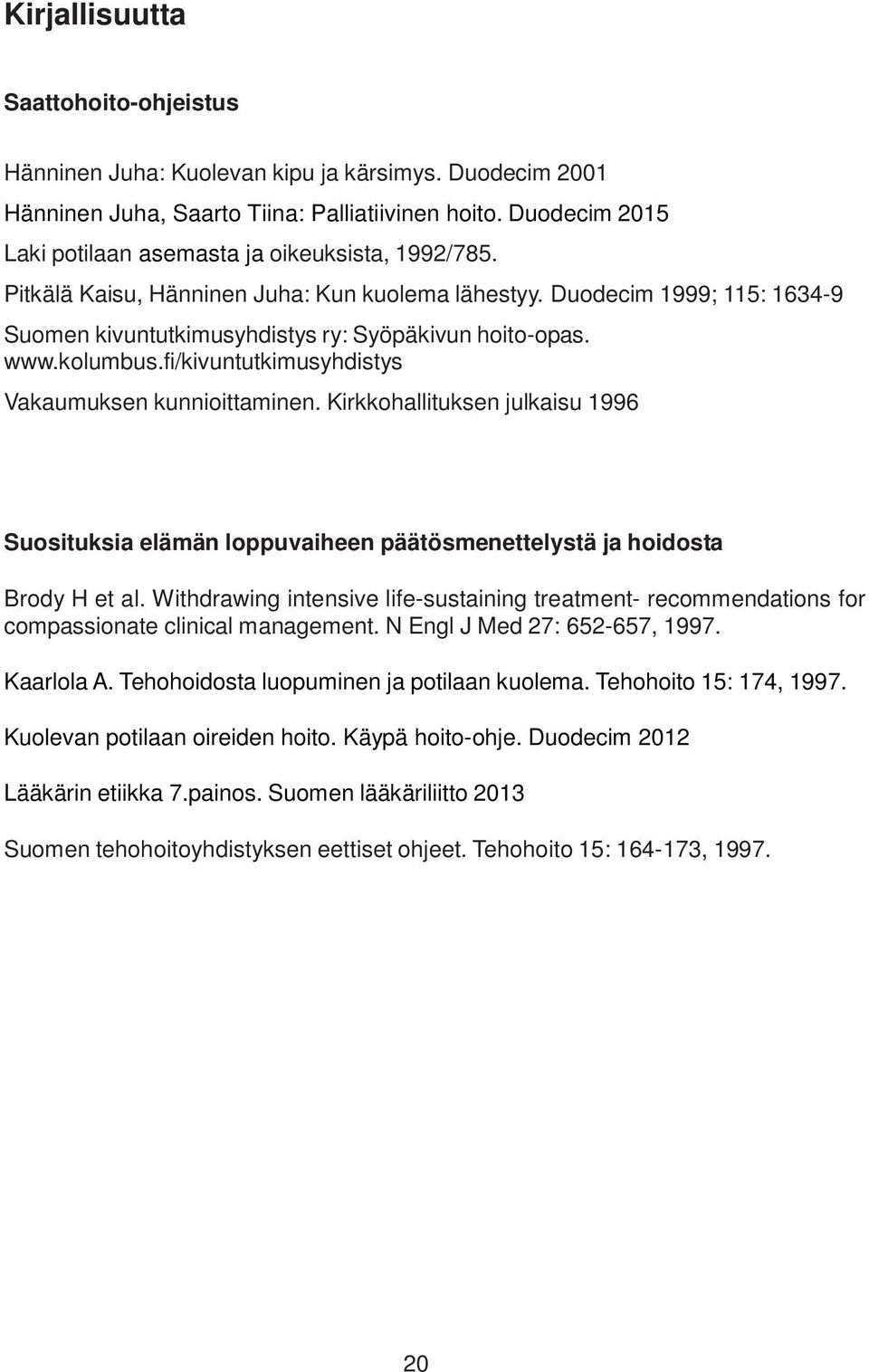 Kirjallisuutta

Saattohoito-ohjeistus

Hänninen Juha: Kuolevan kipu ja kärsimys. Duodecim 2001

Hänninen Juha, Saarto Tiina: Palliatiivinen hoito. Duodecim 2015

Laki potilaan asemasta ja oikeuksista, 1992/785.

Pitkälä Kaisu, Hänninen Juha: Kun kuolema lähestyy. Duodecim 1999; 115: 1634-9

Suomen kivuntutkimusyhdistys ry: Syöpäkivun hoito-opas. www.kolumbus.fi/kivuntutkimusyhdistys

Vakaumuksen kunnioittaminen. Kirkkohallituksen julkaisu 1996

Suosituksia elämän loppuvaiheen päätösmenettelystä ja hoidosta

Brody H et al. Withdrawing intensive life-sustaining treatment- recommendations for compassionate clinical management. N Engl J Med 27: 652-657, 1997.

Kaarlola A. Tehohoidosta luopuminen ja potilaan kuolema. Tehohoito 15: 174, 1997.

Kuolevan potilaan oireiden hoito. Käypä hoito-ohje. Duodecim 2012

Lääkärin etiikka 7.painos. Suomen lääkäriliitto 2013

Suomen tehohoitoyhdistyksen eettiset ohjeet. Tehohoito 15: 164-173, 1997.

20